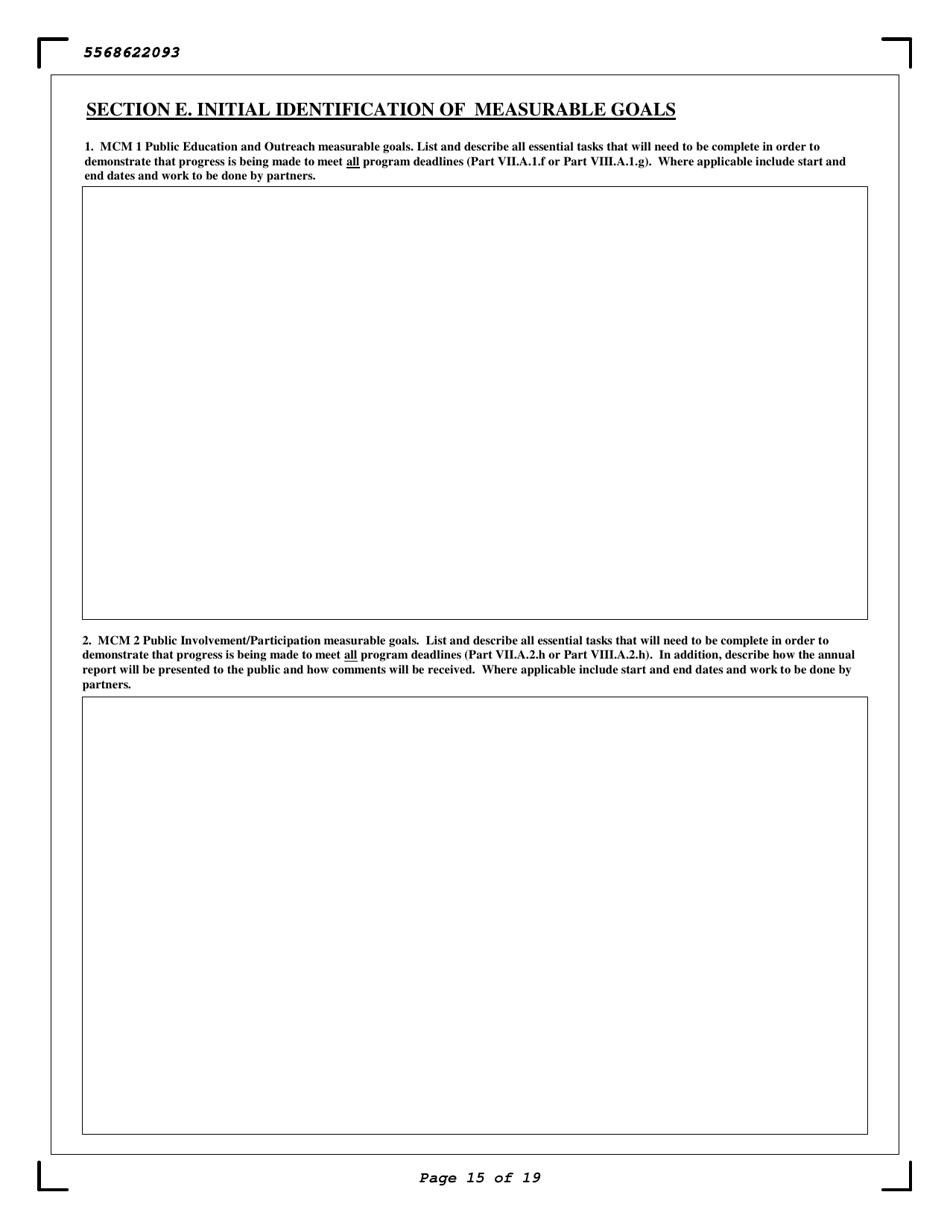 5568622093

SECTION E. INITIAL IDENTIFICATION OF MEASURABLE GOALS

1. MCM 1 Public Education and Outreach measurable goals. List and describe all essential tasks that will need to be complete in order to demonstrate that progress is being made to meet all program deadlines (Part VII.A.1.f or Part VIII.A.1.g). Where applicable include start and end dates and work to be done by partners.

2. MCM 2 Public Involvement/Participation measurable goals. List and describe all essential tasks that will need to be complete in order to demonstrate that progress is being made to meet all program deadlines (Part VII.A.2.h or Part VIII.A.2.h). In addition, describe how the annual report will be presented to the public and how comments will be received. Where applicable include start and end dates and work to be done by partners.

Page 15 of 19